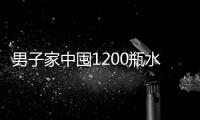 男子家中囤1200瓶水